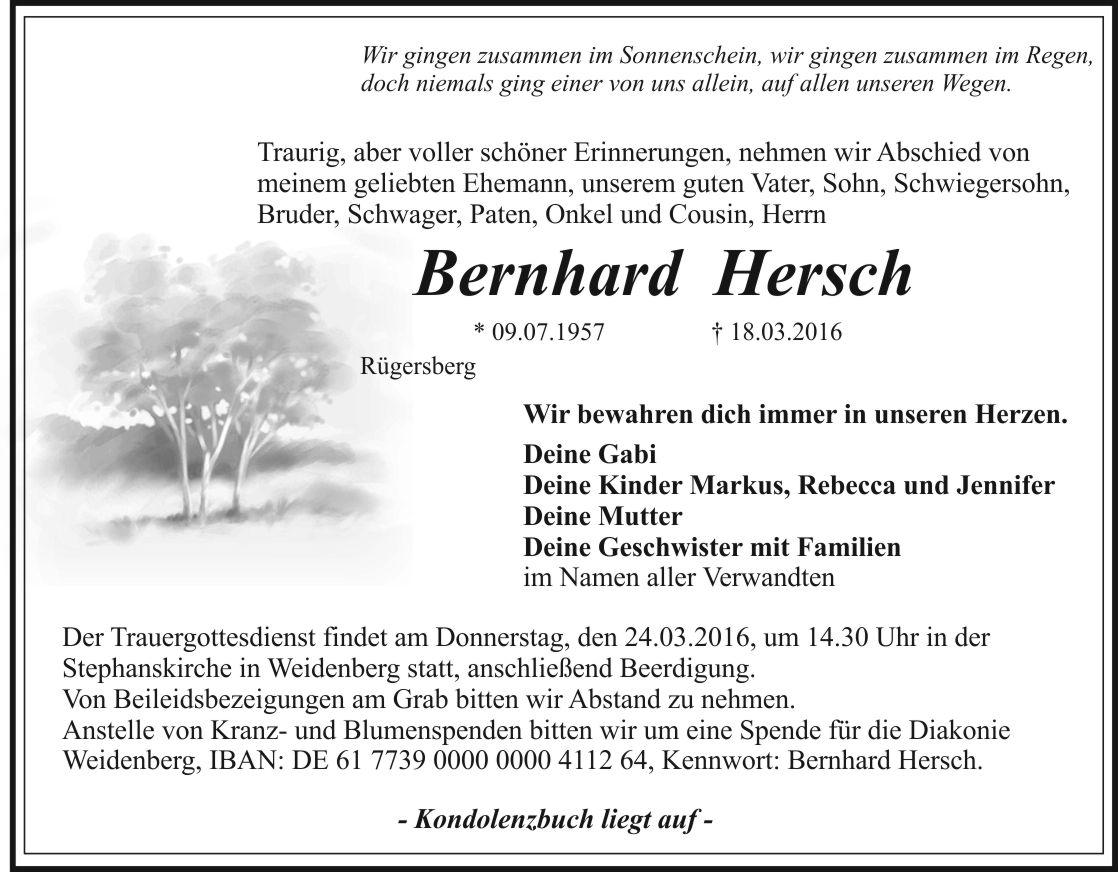 Wir gingen zusammen im Sonnenschein, wir gingen zusammen im Regen, doch niemals ging einer von uns allein, auf allen unseren Wegen.

Traurig, aber voller schöner Erinnerungen, nehmen wir Abschied von meinem geliebten Ehemann, unserem guten Vater, Sohn, Schwiegersohn, Bruder, Schwager, Paten, Onkel und Cousin, Herrn

Bernhard Hersch

* 09.07.1957 † 18.03.2016

Rügersberg

Wir bewahren dich immer in unseren Herzen.

Deine Gabi
Deine Kinder Markus, Rebecca und Jennifer
Deine Mutter
Deine Geschwister mit Familien
im Namen aller Verwandten

Der Trauergottesdienst findet am Donnerstag, den 24.03.2016, um 14.30 Uhr in der Stephanskirche in Weidenberg statt, anschließend Beerdigung.
Von Beileidsbezeigungen am Grab bitten wir Abstand zu nehmen.
Anstelle von Kranz- und Blumenspenden bitten wir um eine Spende für die Diakonie Weidenberg, IBAN: DE 61 7739 0000 0000 4112 64, Kennwort: Bernhard Hersch.

- Kondolenzbuch liegt auf -